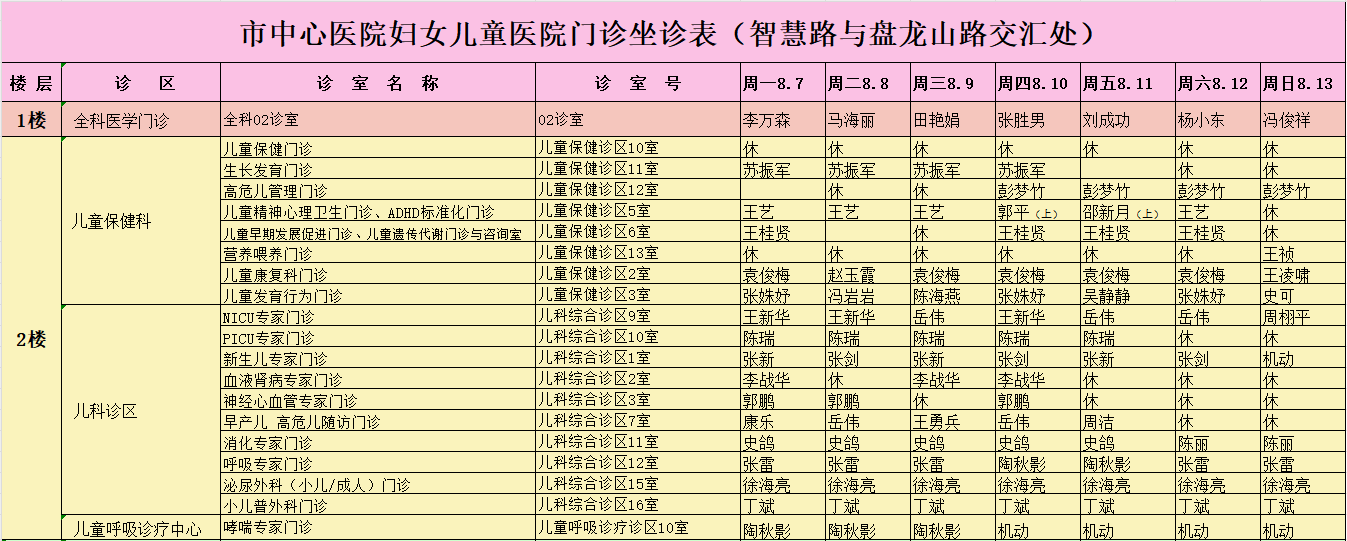 市中心医院妇女儿童医院门诊坐诊表（智慧路与盘龙山路交汇处）

| 楼层 | 诊　区 | 诊 室 名 称 | 诊 室 号 | 周一8.7 | 周二8.8 | 周三8.9 | 周四8.10 | 周五8.11 | 周六8.12 | 周日8.13 |
|---|---|---|---|---|---|---|---|---|---|---|
| 1楼 | 全科医学门诊 | 全科02诊室 | 02诊室 | 李万森 | 马海丽 | 田艳娟 | 张胜男 | 刘成功 | 杨小东 | 冯俊祥 |
| 2楼 | 儿童保健科 | 儿童保健门诊 | 儿童保健诊区10室 | 休 | 休 | 休 | 休 | 休 | 休 | 休 |
| | | 生长发育门诊 | 儿童保健诊区11室 | 苏振军 | 苏振军 | 苏振军 | 苏振军 | | 休 | 休 |
| | | 高危儿管理门诊 | 儿童保健诊区12室 | | 休 | 休 | 彭梦竹 | 彭梦竹 | 彭梦竹 | 彭梦竹 |
| | | 儿童精神心理卫生门诊、ADHD标准化门诊 | 儿童保健诊区5室 | 王艺 | 王艺 | 王艺 | 郭平（上） | 邵新月（上） | 王艺 | 休 |
| | | 儿童早期发展促进门诊、儿童遗传代谢门诊与咨询室 | 儿童保健诊区6室 | 王桂贤 | | 休 | 王桂贤 | 王桂贤 | 王桂贤 | 休 |
| | | 营养喂养门诊 | 儿童保健诊区13室 | 休 | 休 | 休 | 休 | 休 | 休 | 王祯 |
| | | 儿童康复科门诊 | 儿童保健诊区2室 | 袁俊梅 | 赵玉霞 | 袁俊梅 | 袁俊梅 | 袁俊梅 | 袁俊梅 | 王凌啸 |
| | | 儿童发育行为门诊 | 儿童保健诊区3室 | 张姝妤 | 冯岩岩 | 陈海燕 | 张姝妤 | 吴静静 | 张姝妤 | 史可 |
| | 儿科诊区 | NICU专家门诊 | 儿科综合诊区9室 | 王新华 | 王新华 | 岳伟 | 王新华 | 岳伟 | 岳伟 | 周栩平 |
| | | PICU专家门诊 | 儿科综合诊区10室 | 陈瑞 | 陈瑞 | 陈瑞 | 陈瑞 | 陈瑞 | 休 | 休 |
| | | 新生儿专家门诊 | 儿科综合诊区1室 | 张新 | 张剑 | 张新 | 张剑 | 张新 | 张剑 | 机动 |
| | | 血液肾病专家门诊 | 儿科综合诊区2室 | 李战华 | 休 | 李战华 | 李战华 | 休 | 休 | 休 |
| | | 神经心血管专家门诊 | 儿科综合诊区3室 | 郭鹏 | 郭鹏 | 休 | 郭鹏 | 休 | 休 | 休 |
| | | 早产儿 高危儿随访门诊 | 儿科综合诊区7室 | 康乐 | 岳伟 | 王勇兵 | 岳伟 | 周洁 | 休 | 休 |
| | | 消化专家门诊 | 儿科综合诊区11室 | 史鸽 | 史鸽 | 史鸽 | 史鸽 | 史鸽 | 陈丽 | 陈丽 |
| | | 呼吸专家门诊 | 儿科综合诊区12室 | 张雷 | 张雷 | 张雷 | 陶秋影 | 陶秋影 | 张雷 | 张雷 |
| | | 泌尿外科（小儿/成人）门诊 | 儿科综合诊区15室 | 徐海亮 | 徐海亮 | 徐海亮 | 徐海亮 | 徐海亮 | 徐海亮 | 徐海亮 |
| | | 小儿普外科门诊 | 儿科综合诊区16室 | 丁斌 | 丁斌 | 丁斌 | 丁斌 | 丁斌 | 丁斌 | 丁斌 |
| | 儿童呼吸诊疗中心 | 哮喘专家门诊 | 儿童呼吸诊疗诊区10室 | 陶秋影 | 陶秋影 | 陶秋影 | 机动 | 机动 | 机动 | 机动 |